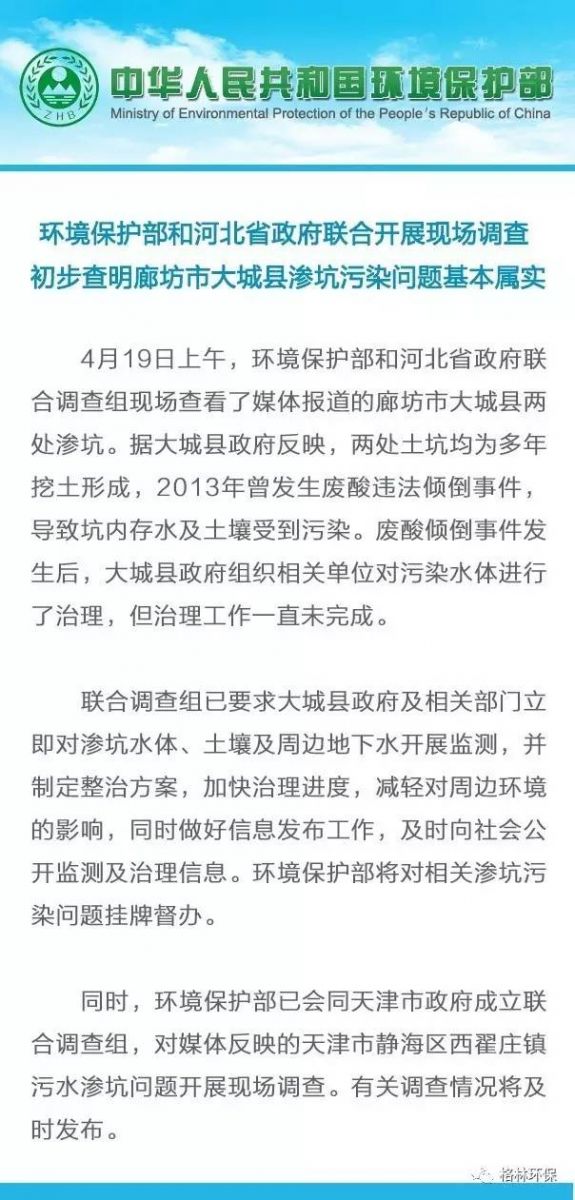 ZHB

中华人民共和国环境保护部
Ministry of Environmental Protection of the People's Republic of China

环境保护部和河北省政府联合开展现场调查
初步查明廊坊市大城县渗坑污染问题基本属实

4月19日上午，环境保护部和河北省政府联合调查组现场查看了媒体报道的廊坊市大城县两处渗坑。据大城县政府反映，两处土坑均为多年挖土形成，2013年曾发生废酸违法倾倒事件，导致坑内存水及土壤受到污染。废酸倾倒事件发生后，大城县政府组织相关单位对污染水体进行了治理，但治理工作一直未完成。

联合调查组已要求大城县政府及相关部门立即对渗坑水体、土壤及周边地下水开展监测，并制定整治方案，加快治理进度，减轻对周边环境的影响，同时做好信息发布工作，及时向社会公开监测及治理信息。环境保护部将对相关渗坑污染问题挂牌督办。

同时，环境保护部已会同天津市政府成立联合调查组，对媒体反映的天津市静海区西翟庄镇污水渗坑问题开展现场调查。有关调查情况将及时发布。

格林环保